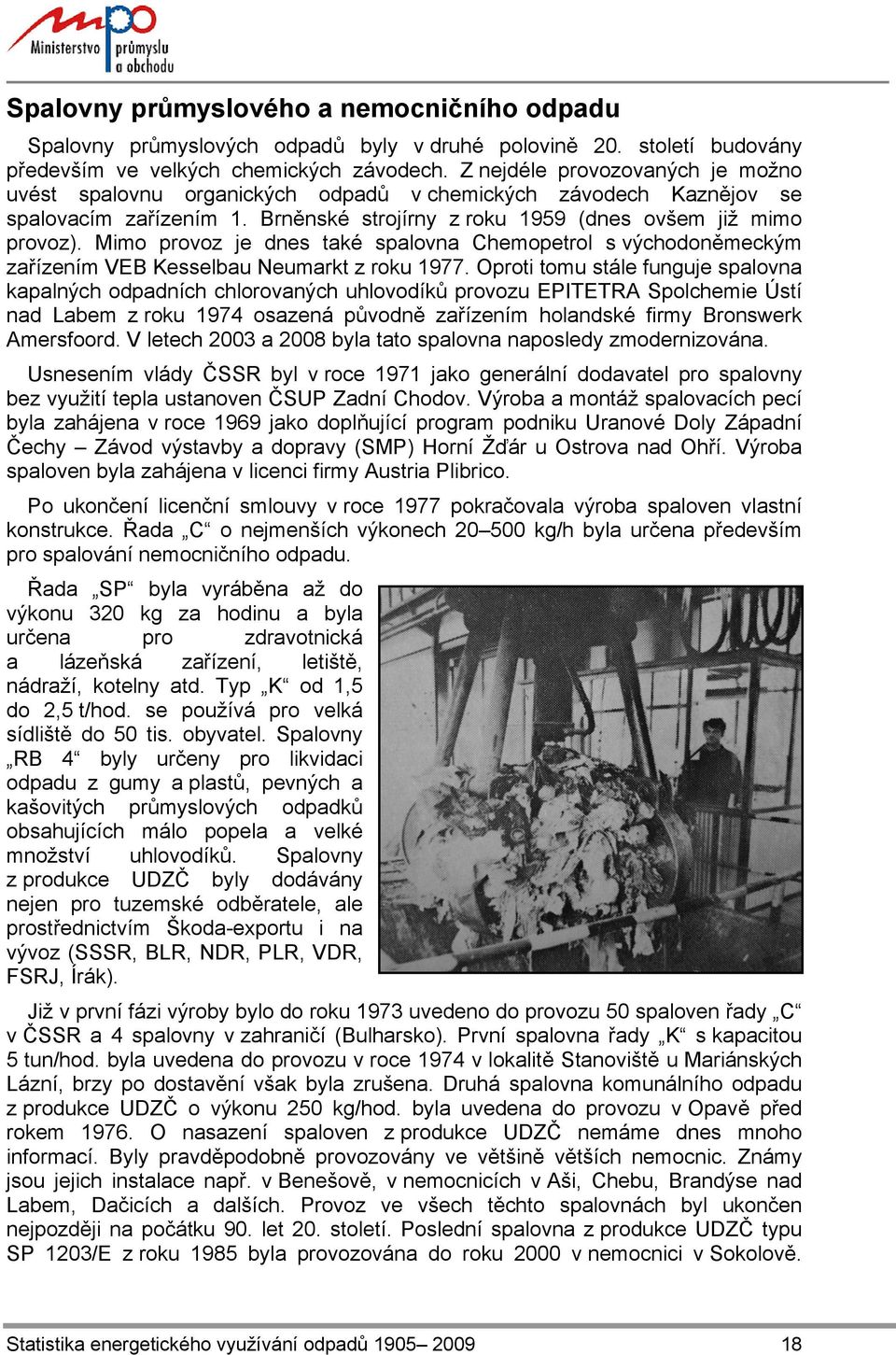 mpo Ministerstvo průmyslu a obchodu

Spalovny průmyslového a nemocničního odpadu

Spalovny průmyslových odpadů byly v druhé polovině 20. století budovány především ve velkých chemických závodech. Z nejdéle provozovaných je možno uvést spalovnu organických odpadů v chemických závodech Kaznějov se spalovacím zařízením 1. Brněnské strojírny z roku 1959 (dnes ovšem již mimo provoz). Mimo provoz je dnes také spalovna Chemopetrol s východoněmeckým zařízením VEB Kesselbau Neumarkt z roku 1977. Oproti tomu stále funguje spalovna kapalných odpadních chlorovaných uhlovodíků provozu EPITETRA Spolchemie Ústí nad Labem z roku 1974 osazená původně zařízením holandské firmy Bronswerk Amersfoord. V letech 2003 a 2008 byla tato spalovna naposledy zmodernizována.

Usnesením vlády ČSSR byl v roce 1971 jako generální dodavatel pro spalovny bez využití tepla ustanoven ČSUP Zadní Chodov. Výroba a montáž spalovacích pecí byla zahájena v roce 1969 jako doplňující program podniku Uranové Doly Západní Čechy – Závod výstavby a dopravy (SMP) Horní Žďár u Ostrova nad Ohří. Výroba spaloven byla zahájena v licenci firmy Austria Plibrico.

Po ukončení licenční smlouvy v roce 1977 pokračovala výroba spaloven vlastní konstrukce. Řada „C“ o nejmenších výkonech 20–500 kg/h byla určena především pro spalování nemocničního odpadu.

Řada „SP“ byla vyráběna až do výkonu 320 kg za hodinu a byla určena pro zdravotnická a lázeňská zařízení, letiště, nádraží, kotelny atd. Typ „K“ od 1,5 do 2,5 t/hod. se používá pro velká sídliště do 50 tis. obyvatel. Spalovny „RB 4“ byly určeny pro likvidaci odpadu z gumy a plastů, pevných a kašovitých průmyslových odpadků obsahujících málo popela a velké množství uhlovodíků. Spalovny z produkce UDZČ byly dodávány nejen pro tuzemské odběratele, ale prostřednictvím Škoda-exportu i na vývoz (SSSR, BLR, NDR, PLR, VDR, FSRJ, Írák).

Již v první fázi výroby bylo do roku 1973 uvedeno do provozu 50 spaloven řady „C“ v ČSSR a 4 spalovny v zahraničí (Bulharsko). První spalovna řady „K“ s kapacitou 5 tun/hod. byla uvedena do provozu v roce 1974 v lokalitě Stanoviště u Mariánských Lázní, brzy po dostavění však byla zrušena. Druhá spalovna komunálního odpadu z produkce UDZČ o výkonu 250 kg/hod. byla uvedena do provozu v Opavě před rokem 1976. O nasazení spaloven z produkce UDZČ nemáme dnes mnoho informací. Byly pravděpodobně provozovány ve většině větších nemocnic. Známy jsou jejich instalace např. v Benešově, v nemocnicích v Aši, Chebu, Brandýse nad Labem, Dačicích a dalších. Provoz ve všech těchto spalovnách byl ukončen nejpozději na počátku 90. let 20. století. Poslední spalovna z produkce UDZČ typu SP 1203/E z roku 1985 byla provozována do roku 2000 v nemocnici v Sokolově.

Statistika energetického využívání odpadů 1905– 2009 18